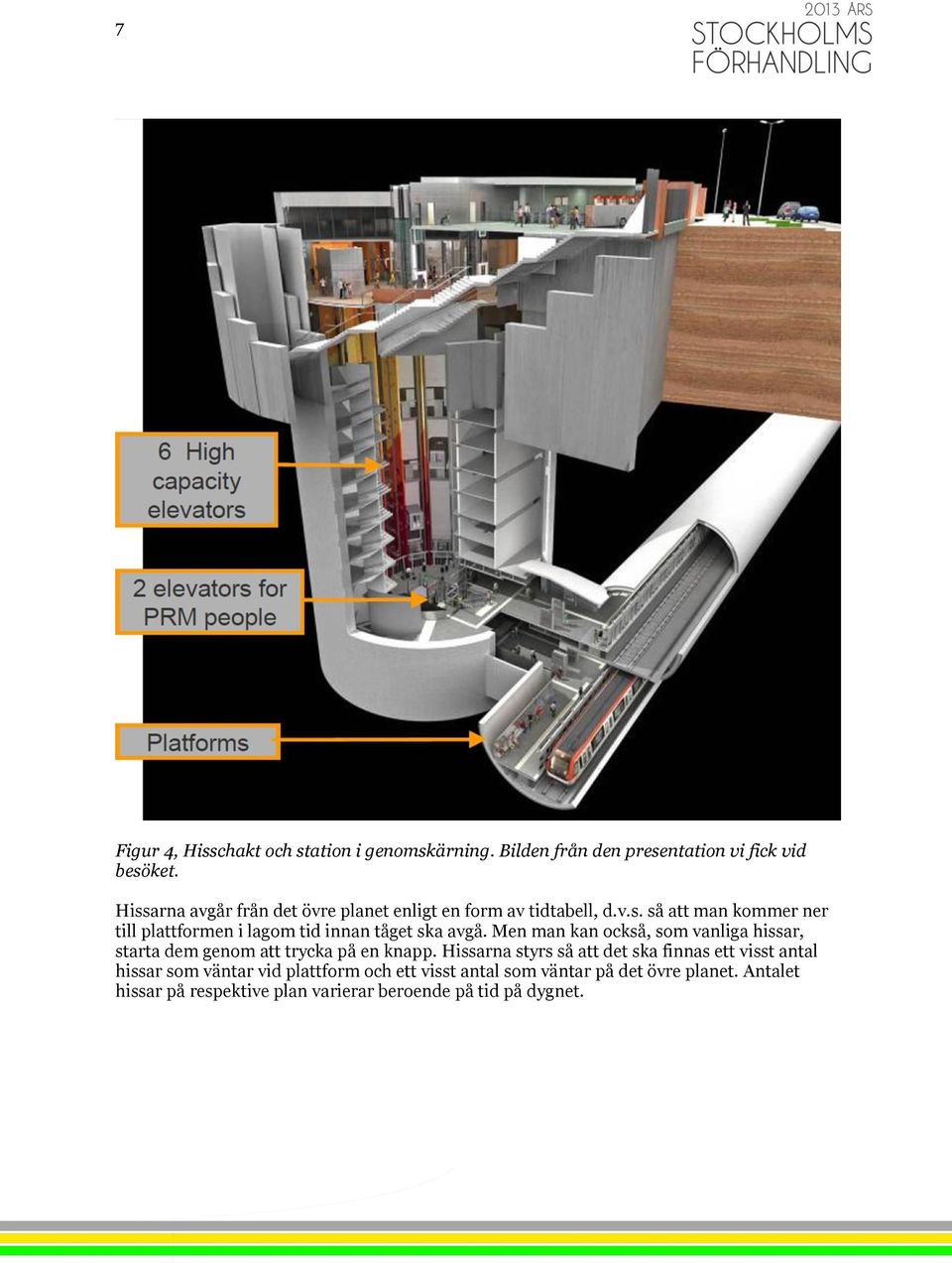 7

2013 ÅRS
STOCKHOLMS
FÖRHANDLING

6 High capacity elevators

2 elevators for PRM people

Platforms

Figur 4, Hisschakt och station i genomskärning. Bilden från den presentation vi fick vid besöket.

Hissarna avgår från det övre planet enligt en form av tidtabell, d.v.s. så att man kommer ner till plattformen i lagom tid innan tåget ska avgå. Men man kan också, som vanliga hissar, starta dem genom att trycka på en knapp. Hissarna styrs så att det ska finnas ett visst antal hissar som väntar vid plattform och ett visst antal som väntar på det övre planet. Antalet hissar på respektive plan varierar beroende på tid på dygnet.